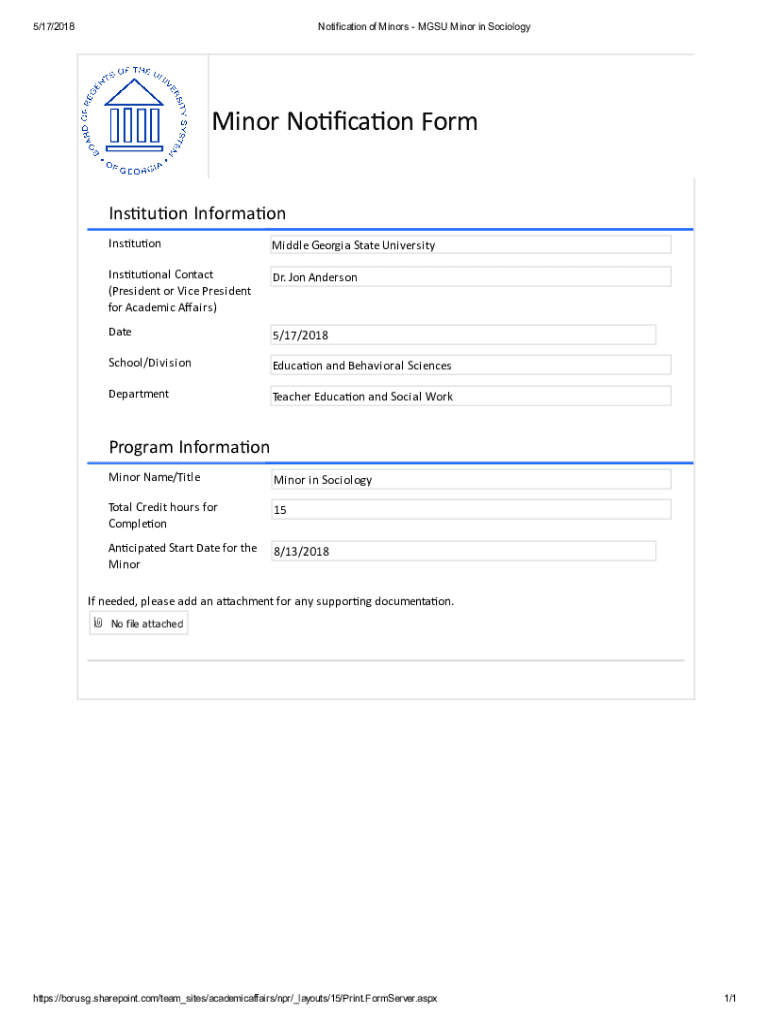 5/17/2018

Notification of Minors - MGSU Minor in Sociology

BOARD OF REGENTS OF THE UNIVERSITY SYSTEM OF GEORGIA

Minor Notification Form

Institution Information

Institution

Middle Georgia State University

Institutional Contact (President or Vice President for Academic Affairs)

Dr. Jon Anderson

Date

5/17/2018

School/Division

Education and Behavioral Sciences

Department

Teacher Education and Social Work

Program Information

Minor Name/Title

Minor in Sociology

Total Credit hours for Completion

15

Anticipated Start Date for the Minor

8/13/2018

If needed, please add an attachment for any supporting documentation.

No file attached

https://borusg.sharepoint.com/team_sites/academicaffairs/npr/_layouts/15/Print.FormServer.aspx

1/1